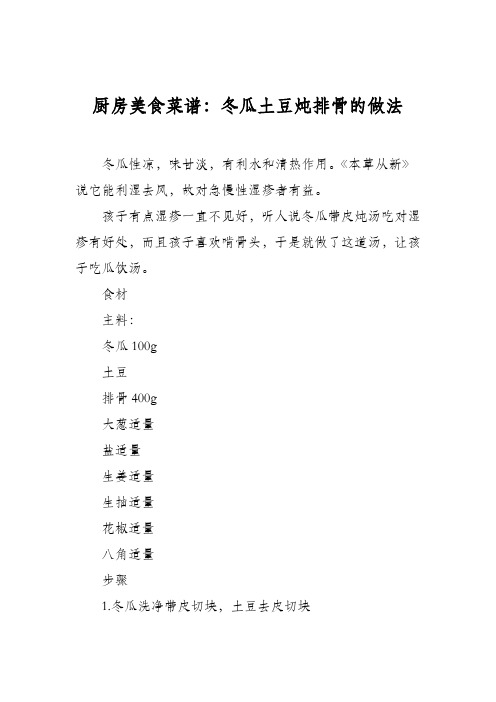 厨房美食菜谱：冬瓜土豆炖排骨的做法

冬瓜性凉，味甘淡，有利水和清热作用。《本草从新》说它能利湿去风，故对急慢性湿疹者有益。

孩子有点湿疹一直不见好，听人说冬瓜带皮炖汤吃对湿疹有好处，而且孩子喜欢啃骨头，于是就做了这道汤，让孩子吃瓜饮汤。

食材

主料：

冬瓜 100g

土豆

排骨 400g

大葱适量

盐适量

生姜适量

生抽适量

花椒适量

八角适量

步骤

1.冬瓜洗净带皮切块，土豆去皮切块